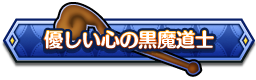 優しい心の黒魔道士